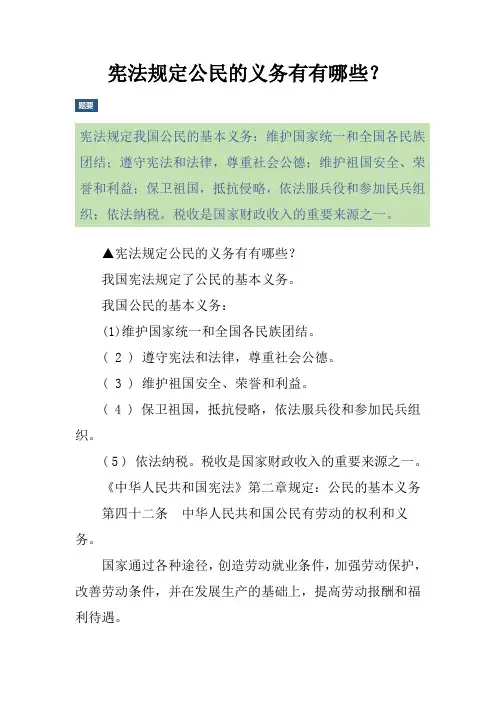 宪法规定公民的义务有有哪些?

题要

宪法规定我国公民的基本义务：维护国家统一和全国各民族团结；遵守宪法和法律，尊重社会公德；维护祖国安全、荣誉和利益；保卫祖国，抵抗侵略，依法服兵役和参加民兵组织；依法纳税。税收是国家财政收入的重要来源之一。

▲宪法规定公民的义务有有哪些?

我国宪法规定了公民的基本义务。

我国公民的基本义务：

(1)维护国家统一和全国各民族团结。

（2）遵守宪法和法律，尊重社会公德。

（3）维护祖国安全、荣誉和利益。

（4）保卫祖国，抵抗侵略，依法服兵役和参加民兵组织。

（5）依法纳税。税收是国家财政收入的重要来源之一。

《中华人民共和国宪法》第二章规定：公民的基本义务

第四十二条　中华人民共和国公民有劳动的权利和义务。

国家通过各种途径，创造劳动就业条件，加强劳动保护，改善劳动条件，并在发展生产的基础上，提高劳动报酬和福利待遇。